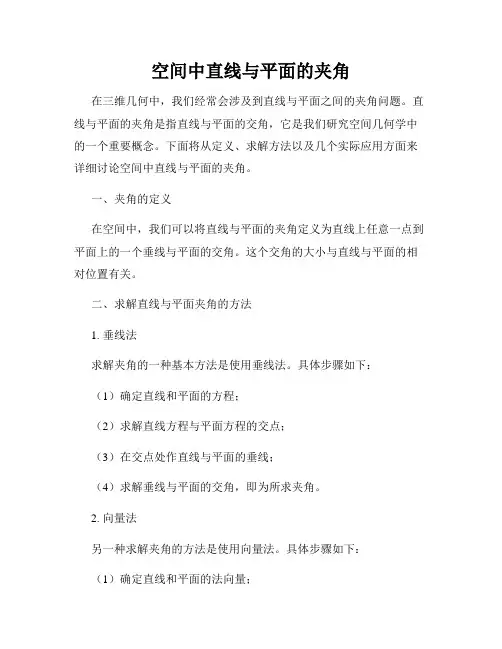 空间中直线与平面的夹角

在三维几何中，我们经常会涉及到直线与平面之间的夹角问题。直线与平面的夹角是指直线与平面的交角，它是我们研究空间几何学中的一个重要概念。下面将从定义、求解方法以及几个实际应用方面来详细讨论空间中直线与平面的夹角。

一、夹角的定义

在空间中，我们可以将直线与平面的夹角定义为直线上任意一点到平面上的一个垂线与平面的交角。这个交角的大小与直线与平面的相对位置有关。

二、求解直线与平面夹角的方法

1. 垂线法

求解夹角的一种基本方法是使用垂线法。具体步骤如下：

（1）确定直线和平面的方程；

（2）求解直线方程与平面方程的交点；

（3）在交点处作直线与平面的垂线；

（4）求解垂线与平面的交角，即为所求夹角。

2. 向量法

另一种求解夹角的方法是使用向量法。具体步骤如下：

（1）确定直线和平面的法向量；